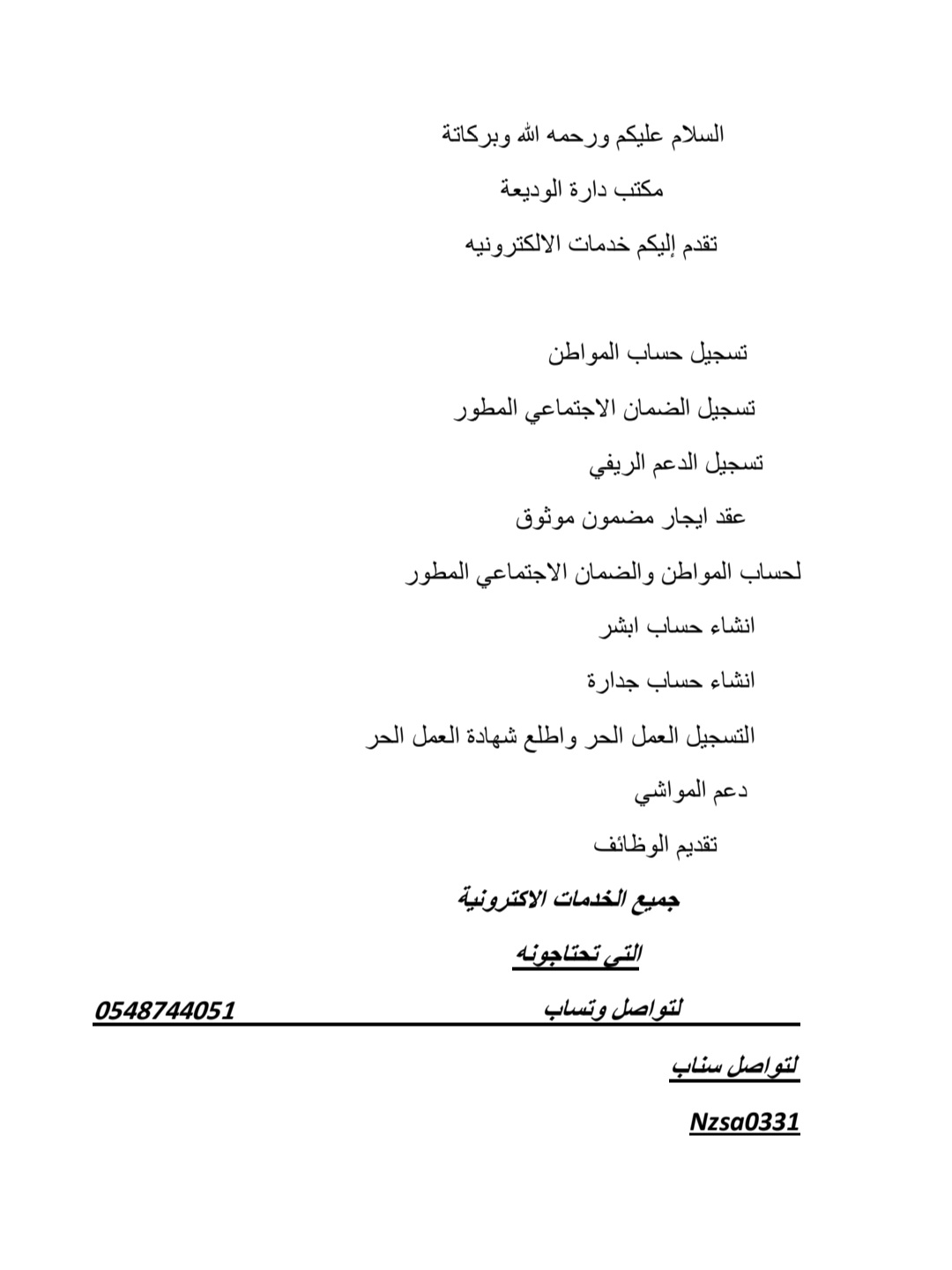 السلام عليكم ورحمه الله وبركاتة

مكتب دارة الوديعة

تقدم إليكم خدمات الالكترونيه

تسجيل حساب المواطن

تسجيل الضمان الاجتماعي المطور

تسجيل الدعم الريفي

عقد ايجار مضمون موثوق

لحساب المواطن والضمان الاجتماعي المطور

انشاء حساب ابشر

انشاء حساب جدارة

التسجيل العمل الحر واطلع شهادة العمل الحر

دعم المواشي

تقديم الوظائف

جميع الخدمات الاكترونية

التي تحتاجونه

لتواصل وتساب 0548744051

لتواصل سناب

Nzsa0331